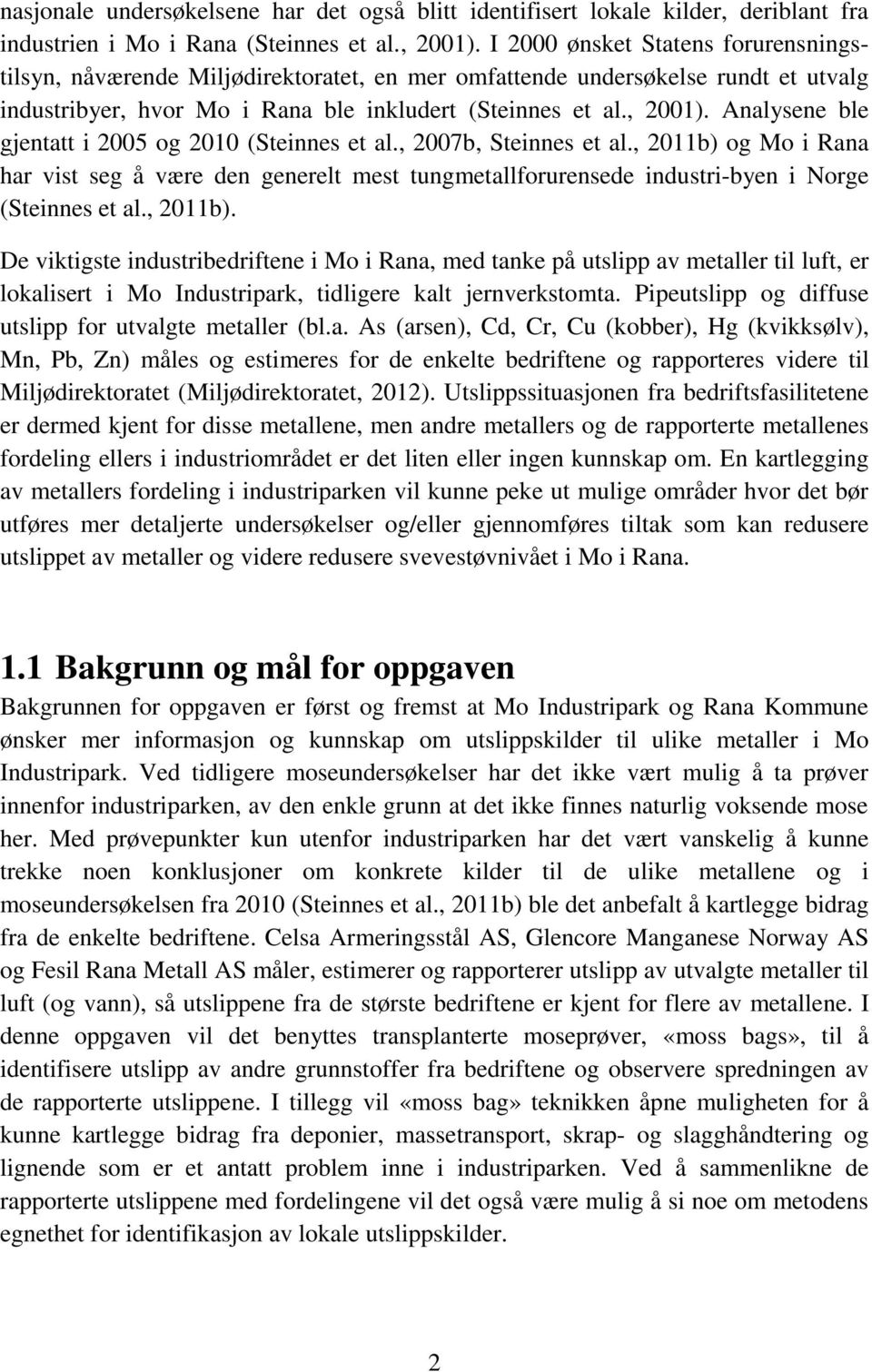 nasjonale undersøkelsene har det også blitt identifisert lokale kilder, deriblant fra industrien i Mo i Rana (Steinnes et al., 2001). I 2000 ønsket Statens forurensningstilsyn, nåværende Miljødirektoratet, en mer omfattende undersøkelse rundt et utvalg industribyer, hvor Mo i Rana ble inkludert (Steinnes et al., 2001). Analysene ble gjentatt i 2005 og 2010 (Steinnes et al., 2007b, Steinnes et al., 2011b) og Mo i Rana har vist seg å være den generelt mest tungmetallforurensede industri-byen i Norge (Steinnes et al., 2011b).

De viktigste industribedriftene i Mo i Rana, med tanke på utslipp av metaller til luft, er lokalisert i Mo Industripark, tidligere kalt jernverkstomta. Pipeutslipp og diffuse utslipp for utvalgte metaller (bl.a. As (arsen), Cd, Cr, Cu (kobber), Hg (kvikksølv), Mn, Pb, Zn) måles og estimeres for de enkelte bedriftene og rapporteres videre til Miljødirektoratet (Miljødirektoratet, 2012). Utslippssituasjonen fra bedriftsfasilitetene er dermed kjent for disse metallene, men andre metallers og de rapporterte metallenes fordeling ellers i industriområdet er det liten eller ingen kunnskap om. En kartlegging av metallers fordeling i industriparken vil kunne peke ut mulige områder hvor det bør utføres mer detaljerte undersøkelser og/eller gjennomføres tiltak som kan redusere utslippet av metaller og videre redusere svevestøvnivået i Mo i Rana.

1.1 Bakgrunn og mål for oppgaven

Bakgrunnen for oppgaven er først og fremst at Mo Industripark og Rana Kommune ønsker mer informasjon og kunnskap om utslippskilder til ulike metaller i Mo Industripark. Ved tidligere moseundersøkelser har det ikke vært mulig å ta prøver innenfor industriparken, av den enkle grunn at det ikke finnes naturlig voksende mose her. Med prøvepunkter kun utenfor industriparken har det vært vanskelig å kunne trekke noen konklusjoner om konkrete kilder til de ulike metallene og i moseundersøkelsen fra 2010 (Steinnes et al., 2011b) ble det anbefalt å kartlegge bidrag fra de enkelte bedriftene. Celsa Armeringsstål AS, Glencore Manganese Norway AS og Fesil Rana Metall AS måler, estimerer og rapporterer utslipp av utvalgte metaller til luft (og vann), så utslippene fra de største bedriftene er kjent for flere av metallene. I denne oppgaven vil det benyttes transplanterte moseprøver, «moss bags», til å identifisere utslipp av andre grunnstoffer fra bedriftene og observere spredningen av de rapporterte utslippene. I tillegg vil «moss bag» teknikken åpne muligheten for å kunne kartlegge bidrag fra deponier, massetransport, skrap- og slagghåndtering og lignende som er et antatt problem inne i industriparken. Ved å sammenlikne de rapporterte utslippene med fordelingene vil det også være mulig å si noe om metodens egnethet for identifikasjon av lokale utslippskilder.

2